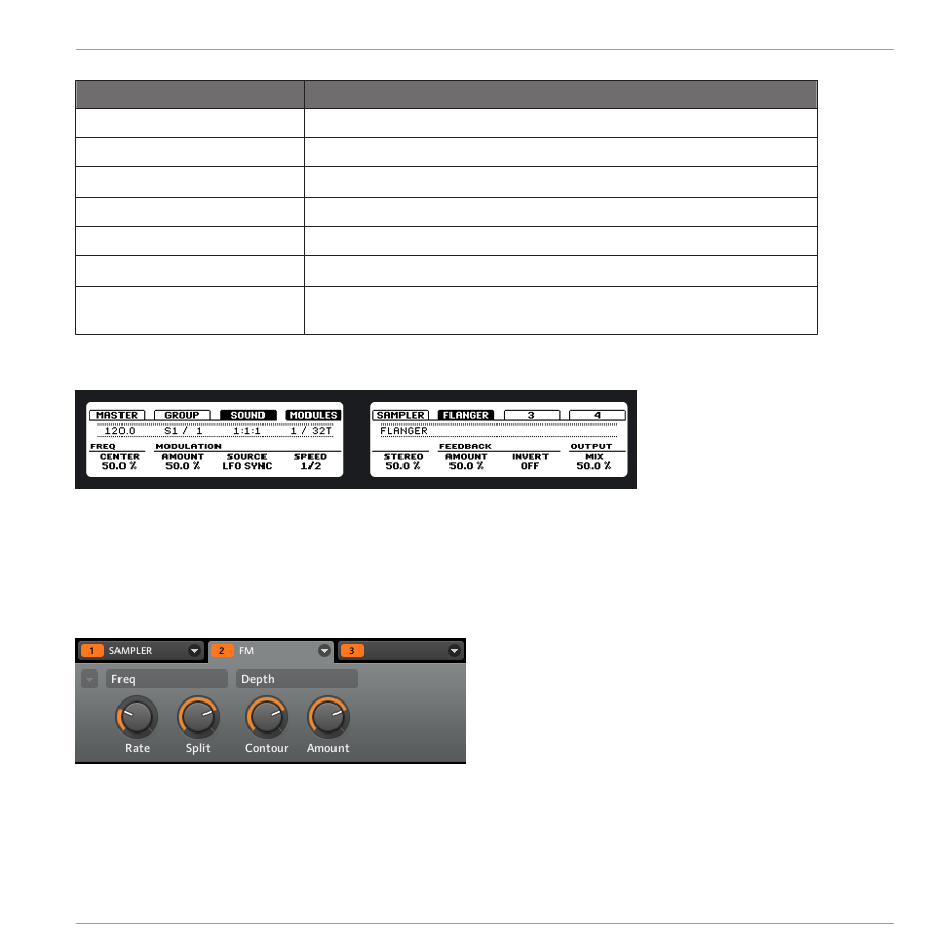 MASTER GROUP SOUND MODULES
120.0 S1 / 1 1:1:1 1 / 32T
FREQ
CENTER
50.0 %
MODULATION
AMOUNT
50.0 %
SOURCE
LFO SYNC
SPEED
1/2

SAMPLER FLANGER 3 4
FLANGER
STEREO
50.0 %
FEEDBACK
AMOUNT
50.0 %
INVERT
OFF
OUTPUT
MIX
50.0 %

1 SAMPLER 2 FM 3
Freq Depth
Rate Split Contour Amount